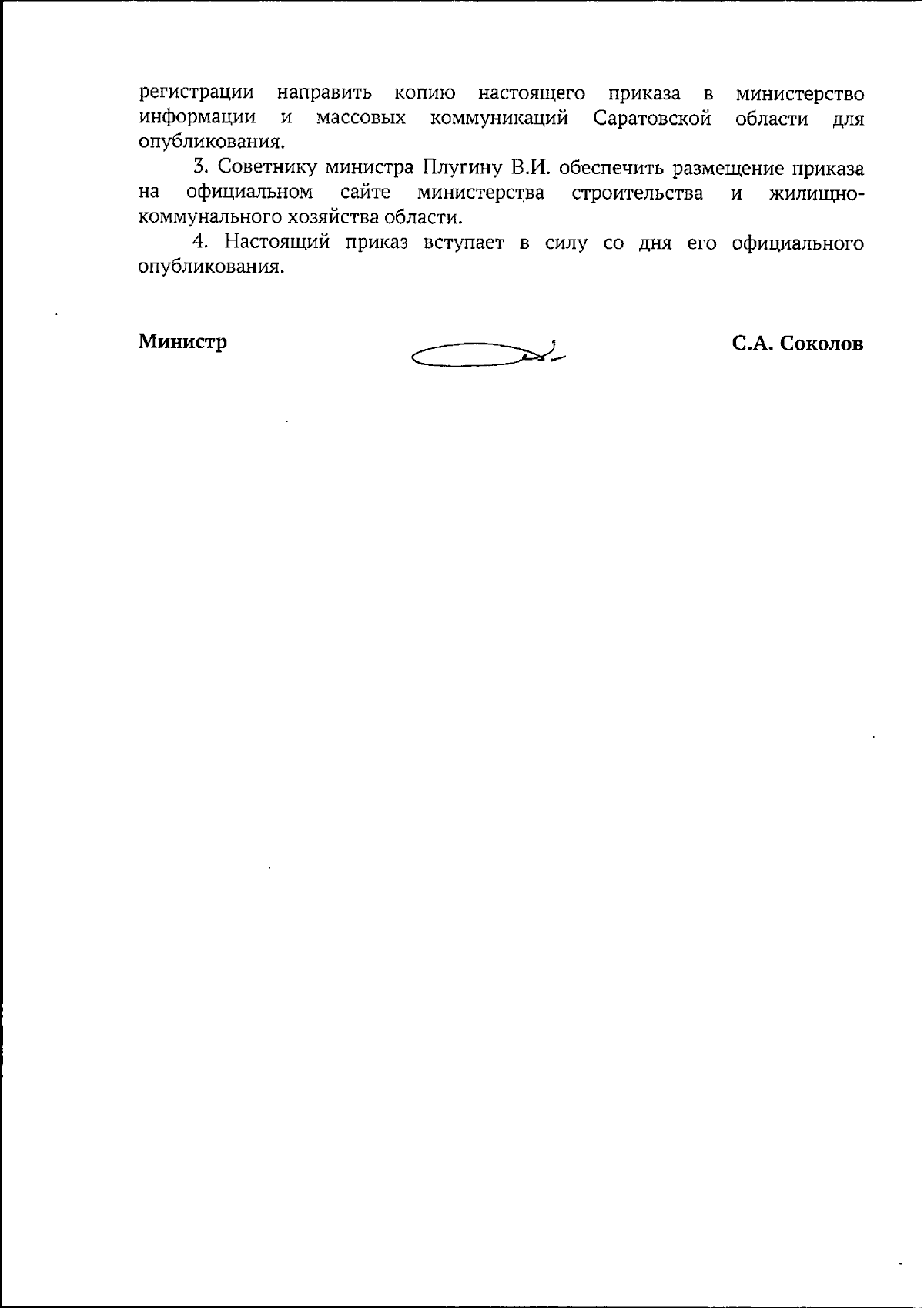 регистрации направить копию настоящего приказа в министерство информации и массовых коммуникаций Саратовской области для опубликования.

3. Советнику министра Плугину В.И. обеспечить размещение приказа на официальном сайте министерства строительства и жилищно-коммунального хозяйства области.

4. Настоящий приказ вступает в силу со дня его официального опубликования.

Министр С.А. Соколов